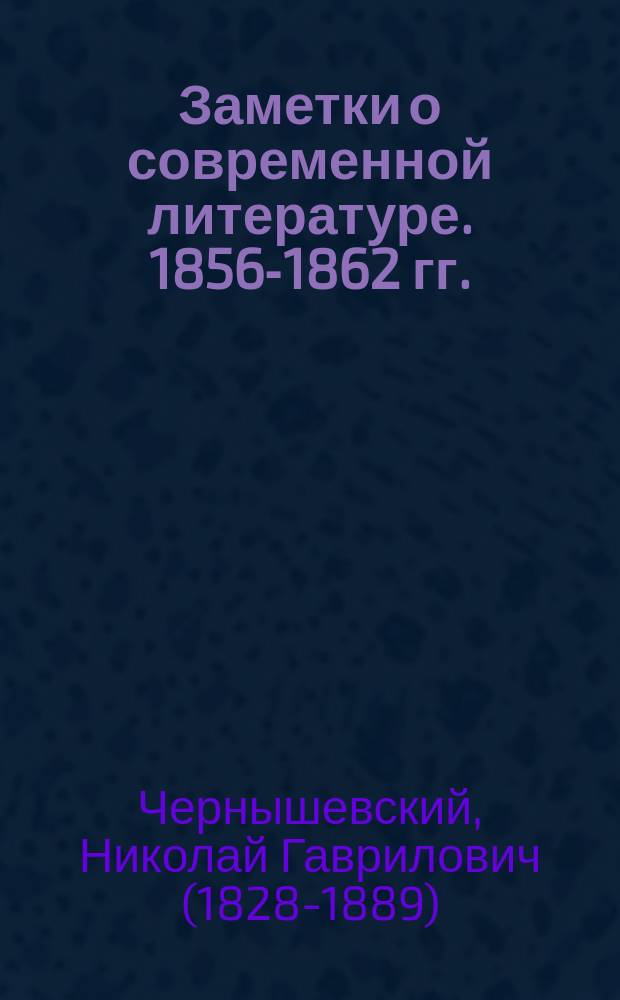 Заметки о современной литературе. 1856-1862 гг.

Чернышевский, Николай Гаврилович (1828-1889)